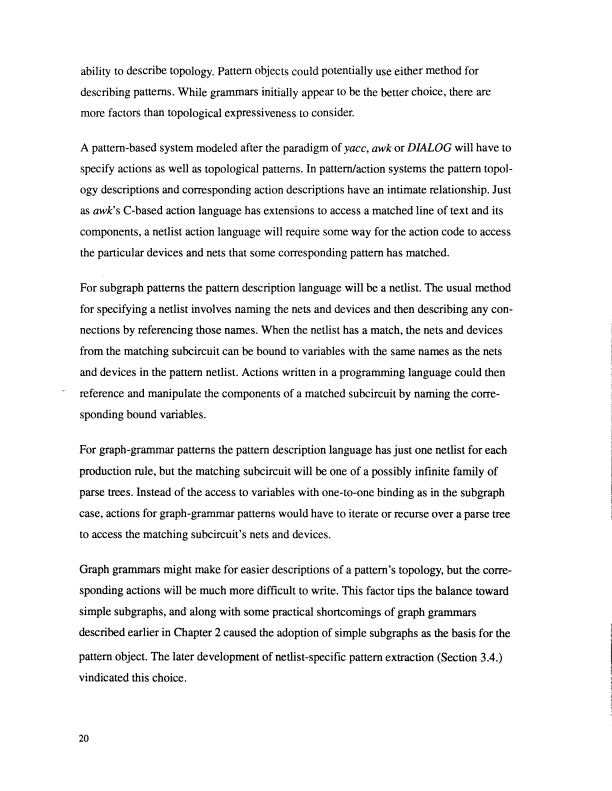 ability to describe topology. Pattern objects could potentially use either method for describing patterns. While grammars initially appear to be the better choice, there are more factors than topological expressiveness to consider.

A pattern-based system modeled after the paradigm of yacc, awk or DIALOG will have to specify actions as well as topological patterns. In pattern/action systems the pattern topology descriptions and corresponding action descriptions have an intimate relationship. Just as awk's C-based action language has extensions to access a matched line of text and its components, a netlist action language will require some way for the action code to access the particular devices and nets that some corresponding pattern has matched.

For subgraph patterns the pattern description language will be a netlist. The usual method for specifying a netlist involves naming the nets and devices and then describing any connections by referencing those names. When the netlist has a match, the nets and devices from the matching subcircuit can be bound to variables with the same names as the nets and devices in the pattern netlist. Actions written in a programming language could then reference and manipulate the components of a matched subcircuit by naming the corresponding bound variables.

For graph-grammar patterns the pattern description language has just one netlist for each production rule, but the matching subcircuit will be one of a possibly infinite family of parse trees. Instead of the access to variables with one-to-one binding as in the subgraph case, actions for graph-grammar patterns would have to iterate or recurse over a parse tree to access the matching subcircuit's nets and devices.

Graph grammars might make for easier descriptions of a pattern's topology, but the corresponding actions will be much more difficult to write. This factor tips the balance toward simple subgraphs, and along with some practical shortcomings of graph grammars described earlier in Chapter 2 caused the adoption of simple subgraphs as the basis for the pattern object. The later development of netlist-specific pattern extraction (Section 3.4.) vindicated this choice.

20